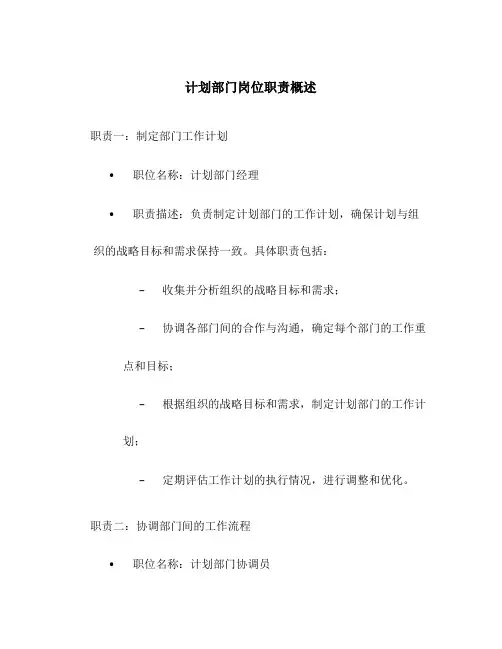 计划部门岗位职责概述

职责一：制定部门工作计划

• 职位名称：计划部门经理

• 职责描述：负责制定计划部门的工作计划，确保计划与组织的战略目标和需求保持一致。具体职责包括：

– 收集并分析组织的战略目标和需求；

– 协调各部门间的合作与沟通，确定每个部门的工作重点和目标；

– 根据组织的战略目标和需求，制定计划部门的工作计划；

– 定期评估工作计划的执行情况，进行调整和优化。

职责二：协调部门间的工作流程

• 职位名称：计划部门协调员